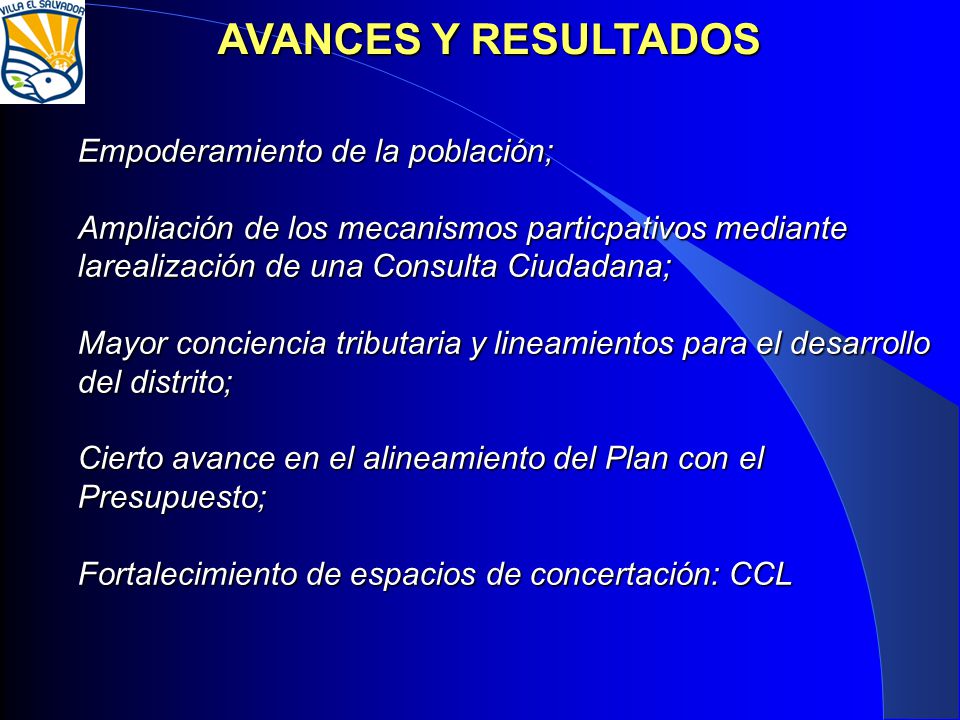 VILLA EL SALVADOR

AVANCES Y RESULTADOS

Empoderamiento de la población;

Ampliación de los mecanismos particpativos mediante larealización de una Consulta Ciudadana;

Mayor conciencia tributaria y lineamientos para el desarrollo del distrito;

Cierto avance en el alineamiento del Plan con el Presupuesto;

Fortalecimiento de espacios de concertación: CCL